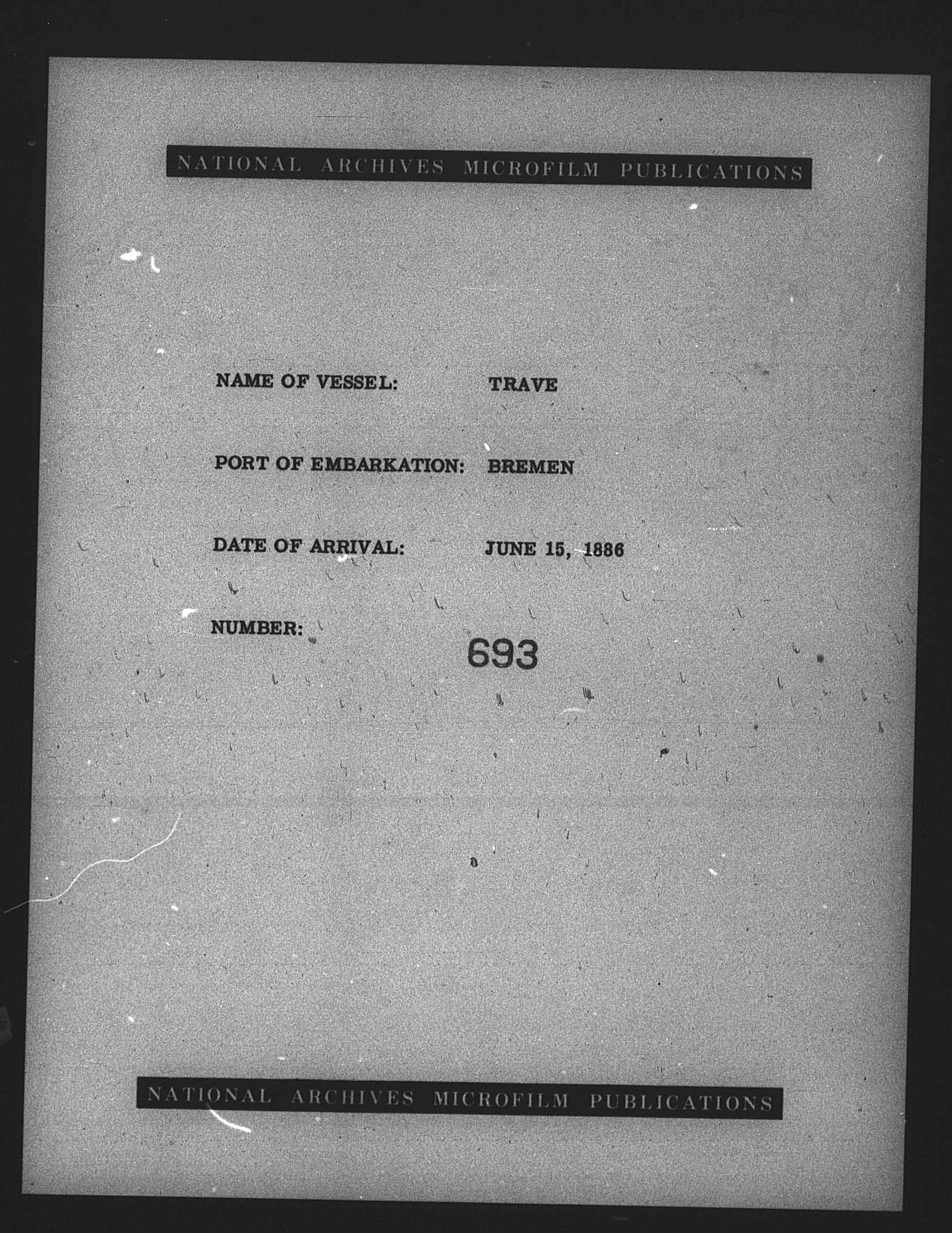 NATIONAL ARCHIVES MICROFILM PUBLICATIONS

NAME OF VESSEL: TRAVE

PORT OF EMBARKATION: BREMEN

DATE OF ARRIVAL: JUNE 15, 1886

NUMBER: 693

NATIONAL ARCHIVES MICROFILM PUBLICATIONS